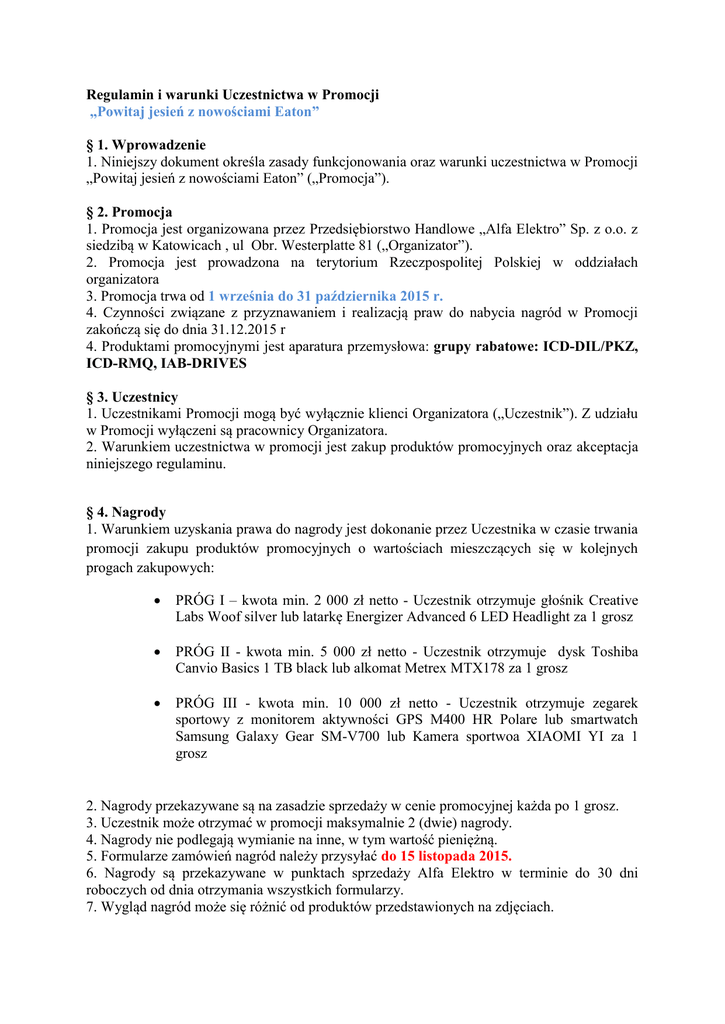 Regulamin i warunki Uczestnictwa w Promocji
„Powitaj jesień z nowościami Eaton”

§ 1. Wprowadzenie
1. Niniejszy dokument określa zasady funkcjonowania oraz warunki uczestnictwa w Promocji „Powitaj jesień z nowościami Eaton” („Promocja”).

§ 2. Promocja
1. Promocja jest organizowana przez Przedsiębiorstwo Handlowe „Alfa Elektro” Sp. z o.o. z siedzibą w Katowicach , ul Obr. Westerplatte 81 („Organizator”).
2. Promocja jest prowadzona na terytorium Rzeczpospolitej Polskiej w oddziałach organizatora
3. Promocja trwa od 1 września do 31 października 2015 r.
4. Czynności związane z przyznawaniem i realizacją praw do nabycia nagród w Promocji zakończą się do dnia 31.12.2015 r
4. Produktami promocyjnymi jest aparatura przemysłowa: grupy rabatowe: ICD-DIL/PKZ, ICD-RMQ, IAB-DRIVES

§ 3. Uczestnicy
1. Uczestnikami Promocji mogą być wyłącznie klienci Organizatora („Uczestnik”). Z udziału w Promocji wyłączeni są pracownicy Organizatora.
2. Warunkiem uczestnictwa w promocji jest zakup produktów promocyjnych oraz akceptacja niniejszego regulaminu.

§ 4. Nagrody
1. Warunkiem uzyskania prawa do nagrody jest dokonanie przez Uczestnika w czasie trwania promocji zakupu produktów promocyjnych o wartościach mieszczących się w kolejnych progach zakupowych:

• PRÓG I – kwota min. 2 000 zł netto - Uczestnik otrzymuje głośnik Creative Labs Woof silver lub latarkę Energizer Advanced 6 LED Headlight za 1 grosz

• PRÓG II - kwota min. 5 000 zł netto - Uczestnik otrzymuje dysk Toshiba Canvio Basics 1 TB black lub alkomat Metrex MTX178 za 1 grosz

• PRÓG III - kwota min. 10 000 zł netto - Uczestnik otrzymuje zegarek sportowy z monitorem aktywności GPS M400 HR Polare lub smartwatch Samsung Galaxy Gear SM-V700 lub Kamera sportwoa XIAOMI YI za 1 grosz

2. Nagrody przekazywane są na zasadzie sprzedaży w cenie promocyjnej każda po 1 grosz.
3. Uczestnik może otrzymać w promocji maksymalnie 2 (dwie) nagrody.
4. Nagrody nie podlegają wymianie na inne, w tym wartość pieniężną.
5. Formularze zamówień nagród należy przysyłać do 15 listopada 2015.
6. Nagrody są przekazywane w punktach sprzedaży Alfa Elektro w terminie do 30 dni roboczych od dnia otrzymania wszystkich formularzy.
7. Wygląd nagród może się różnić od produktów przedstawionych na zdjęciach.